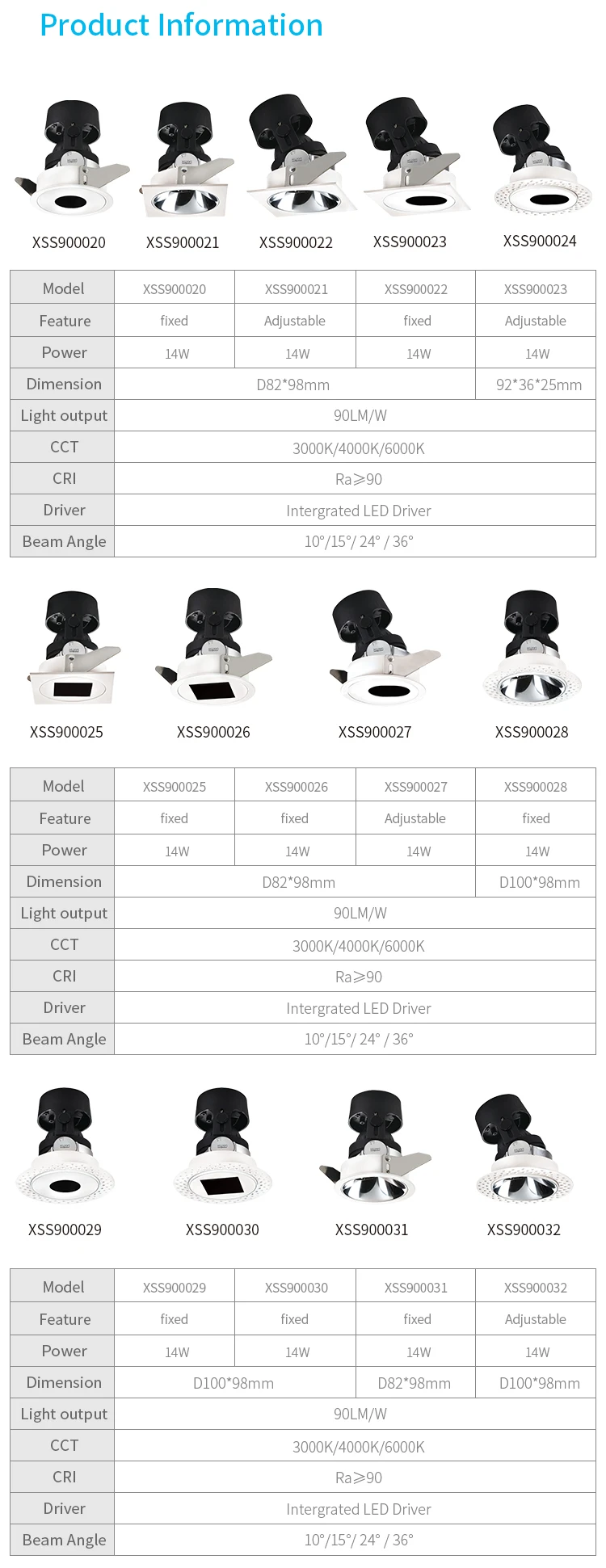 Product Information

XSS900020 XSS900021 XSS900022 XSS900023 XSS900024

| Model | XSS900020 | XSS900021 | XSS900022 | XSS900023 |
|---|---|---|---|---|
| Feature | fixed | Adjustable | fixed | Adjustable |
| Power | 14W | 14W | 14W | 14W |
| Dimension | D82*98mm | | | 92*36*25mm |
| Light output | 90LM/W | | | |
| CCT | 3000K/4000K/6000K | | | |
| CRI | Ra≥90 | | | |
| Driver | Intergrated LED Driver | | | |
| Beam Angle | 10°/15°/ 24° / 36° | | | |

XSS900025 XSS900026 XSS900027 XSS900028

| Model | XSS900025 | XSS900026 | XSS900027 | XSS900028 |
|---|---|---|---|---|
| Feature | fixed | fixed | Adjustable | fixed |
| Power | 14W | 14W | 14W | 14W |
| Dimension | D82*98mm | | | D100*98mm |
| Light output | 90LM/W | | | |
| CCT | 3000K/4000K/6000K | | | |
| CRI | Ra≥90 | | | |
| Driver | Intergrated LED Driver | | | |
| Beam Angle | 10°/15°/ 24° / 36° | | | |

XSS900029 XSS900030 XSS900031 XSS900032

| Model | XSS900029 | XSS900030 | XSS900031 | XSS900032 |
|---|---|---|---|---|
| Feature | fixed | fixed | fixed | Adjustable |
| Power | 14W | 14W | 14W | 14W |
| Dimension | D100*98mm | | D82*98mm | D100*98mm |
| Light output | 90LM/W | | | |
| CCT | 3000K/4000K/6000K | | | |
| CRI | Ra≥90 | | | |
| Driver | Intergrated LED Driver | | | |
| Beam Angle | 10°/15°/ 24° / 36° | | | |